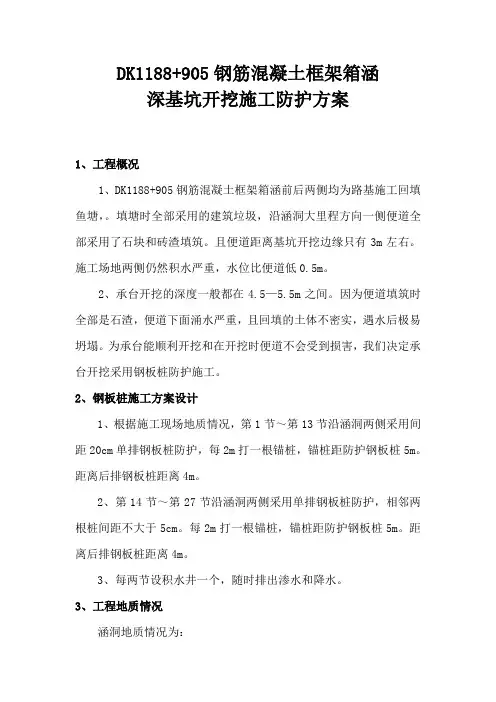 DK1188+905 钢筋混凝土框架箱涵
深基坑开挖施工防护方案

1、工程概况

1、DK1188+905 钢筋混凝土框架箱涵前后两侧均为路基施工回填鱼塘，。填塘时全部采用的建筑垃圾，沿涵洞大里程方向一侧便道全部采用了石块和砖渣填筑。且便道距离基坑开挖边缘只有 3m 左右。施工场地两侧仍然积水严重，水位比便道低 0.5m。

2、承台开挖的深度一般都在 4.5—5.5m 之间。因为便道填筑时全部是石渣，便道下面涌水严重，且回填的土体不密实，遇水后极易坍塌。为承台能顺利开挖和在开挖时便道不会受到损害，我们决定承台开挖采用钢板桩防护施工。

2、钢板桩施工方案设计

1、根据施工现场地质情况，第 1 节～第 13 节沿涵洞两侧采用间距 20cm 单排钢板桩防护，每 2m 打一根锚桩，锚桩距防护钢板桩 5m。距离后排钢板桩距离 4m。

2、第 14 节～第 27 节沿涵洞两侧采用单排钢板桩防护，相邻两根桩间距不大于 5cm。每 2m 打一根锚桩，锚桩距防护钢板桩 5m。距离后排钢板桩距离 4m。

3、每两节设积水井一个，随时排出渗水和降水。

3、工程地质情况

涵洞地质情况为：